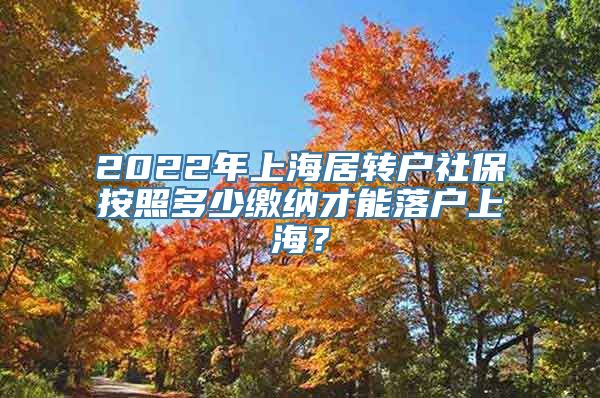 2022年上海居转户社保按照多少缴纳才能落户上海？